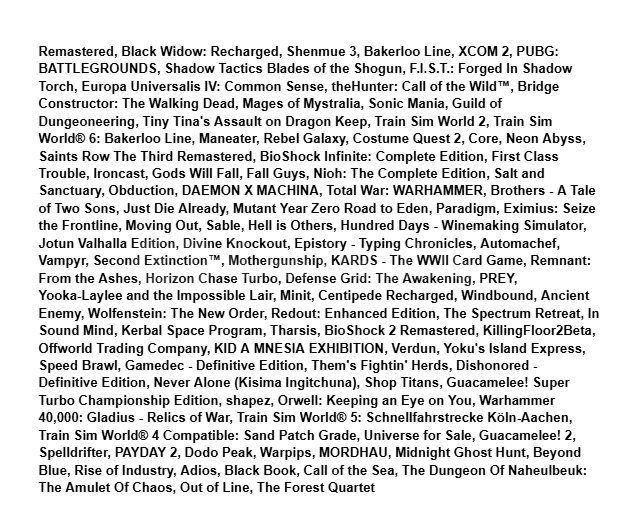 Remastered, Black Widow: Recharged, Shenmue 3, Bakerloo Line, XCOM 2, PUBG: BATTLEGROUNDS, Shadow Tactics Blades of the Shogun, F.I.S.T.: Forged In Shadow Torch, Europa Universalis IV: Common Sense, theHunter: Call of the Wild™, Bridge Constructor: The Walking Dead, Mages of Mystralia, Sonic Mania, Guild of Dungeoneering, Tiny Tina's Assault on Dragon Keep, Train Sim World 2, Train Sim World® 6: Bakerloo Line, Maneater, Rebel Galaxy, Costume Quest 2, Core, Neon Abyss, Saints Row The Third Remastered, BioShock Infinite: Complete Edition, First Class Trouble, Ironcast, Gods Will Fall, Fall Guys, Nioh: The Complete Edition, Salt and Sanctuary, Obduction, DAEMON X MACHINA, Total War: WARHAMMER, Brothers - A Tale of Two Sons, Just Die Already, Mutant Year Zero Road to Eden, Paradigm, Eximius: Seize the Frontline, Moving Out, Sable, Hell is Others, Hundred Days - Winemaking Simulator, Jotun Valhalla Edition, Divine Knockout, Epistory - Typing Chronicles, Automachef, Vampyr, Second Extinction™, Mothergunship, KARDS - The WWII Card Game, Remnant: From the Ashes, Horizon Chase Turbo, Defense Grid: The Awakening, PREY, Yooka-Laylee and the Impossible Lair, Minit, Centipede Recharged, Windbound, Ancient Enemy, Wolfenstein: The New Order, Redout: Enhanced Edition, The Spectrum Retreat, In Sound Mind, Kerbal Space Program, Tharsis, BioShock 2 Remastered, KillingFloor2Beta, Offworld Trading Company, KID A MNESIA EXHIBITION, Verdun, Yoku's Island Express, Speed Brawl, Gamedec - Definitive Edition, Them's Fightin' Herds, Dishonored - Definitive Edition, Never Alone (Kisima Ingitchuna), Shop Titans, Guacamelee! Super Turbo Championship Edition, shapez, Orwell: Keeping an Eye on You, Warhammer 40,000: Gladius - Relics of War, Train Sim World® 5: Schnellfahrstrecke Köln-Aachen, Train Sim World® 4 Compatible: Sand Patch Grade, Universe for Sale, Guacamelee! 2, Spelldrifter, PAYDAY 2, Dodo Peak, Warpips, MORDHAU, Midnight Ghost Hunt, Beyond Blue, Rise of Industry, Adios, Black Book, Call of the Sea, The Dungeon Of Naheulbeuk: The Amulet Of Chaos, Out of Line, The Forest Quartet